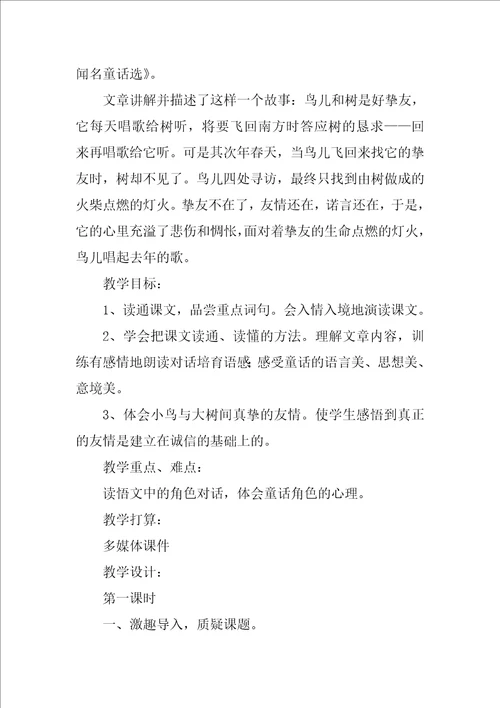 闻名童话选》。

文章讲解并描述了这样一个故事：鸟儿和树是好挚友，它每天唱歌给树听，将要飞回南方时答应树的恳求——回来再唱歌给它听。可是其次年春天，当鸟儿飞回来找它的挚友时，树却不见了。鸟儿四处寻访，最终只找到由树做成的火柴点燃的灯火。挚友不在了，友情还在，诺言还在，于是，它的心里充溢了悲伤和惆怅，面对着挚友的生命点燃的灯火，鸟儿唱起去年的歌。

教学目标：

1、读通课文，品尝重点词句。会入情入境地演读课文。

2、学会把课文读通、读懂的方法。理解文章内容，训练有感情地朗读对话培育语感 感受童话的语言美、思想美、意境美。

3、体会小鸟与大树间真挚的友情。使学生感悟到真正的友情是建立在诚信的基础上的。

教学重点、难点：

读悟文中的角色对话，体会童话角色的心理。

教学打算：

多媒体课件

教学设计：

第一课时

一、激趣导入，质疑课题。